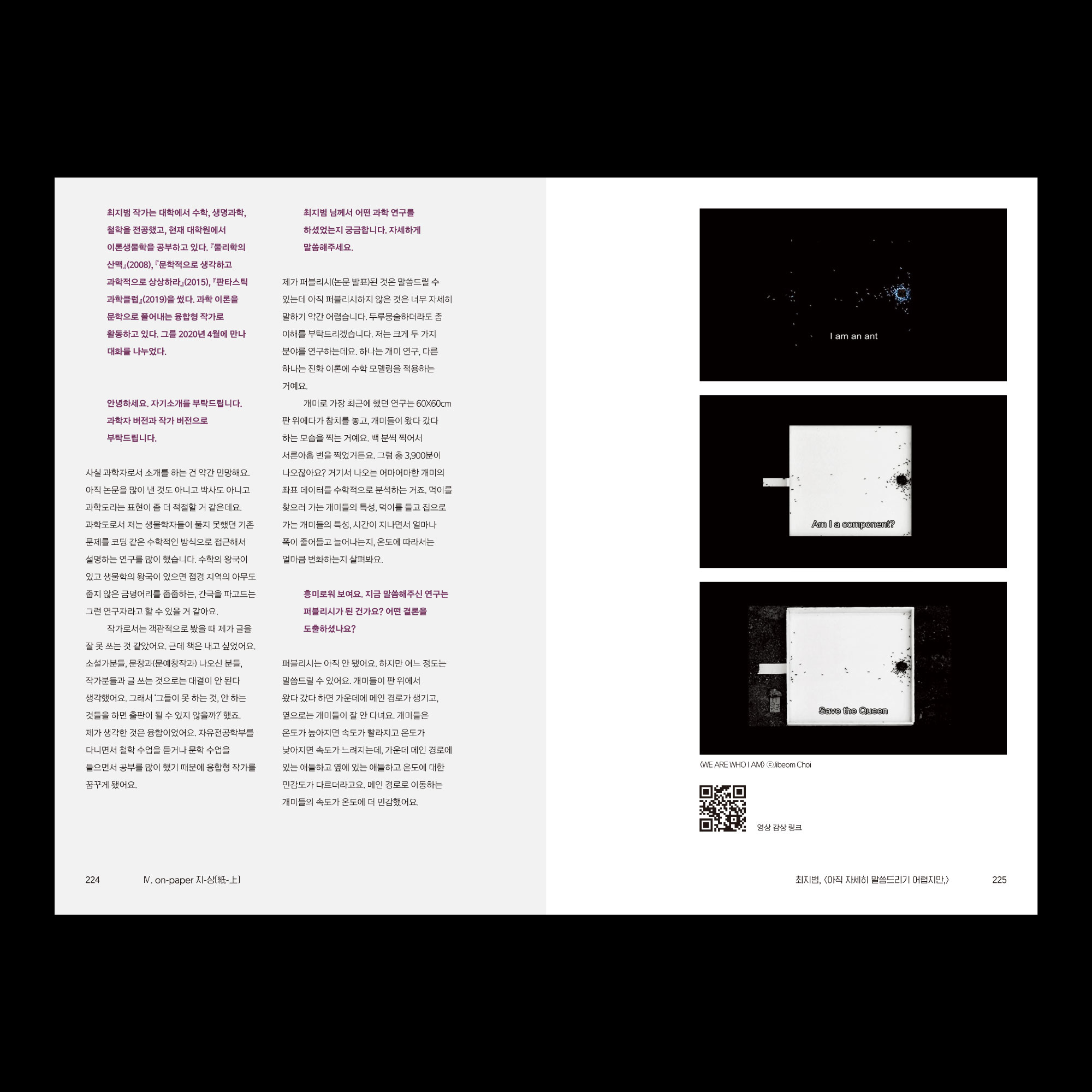 최지범 작가는 대학에서 수학, 생명과학, 철학을 전공했고, 현재 대학원에서 이론생물학을 공부하고 있다. 『물리학의 산맥』(2008), 『문학적으로 생각하고 과학적으로 상상하라』(2015), 『판타스틱 과학클럽』(2019)을 썼다. 과학 이론을 문학으로 풀어내는 융합형 작가로 활동하고 있다. 그를 2020년 4월에 만나 대화를 나누었다.

안녕하세요. 자기소개를 부탁드립니다. 과학자 버전과 작가 버전으로 부탁드립니다.

사실 과학자로서 소개를 하는 건 약간 민망해요. 아직 논문을 많이 낸 것도 아니고 박사도 아니고 과학도라는 표현이 좀 더 적절할 거 같은데요. 과학도로서 저는 생물학자들이 풀지 못했던 기존 문제를 코딩 같은 수학적인 방식으로 접근해서 설명하는 연구를 많이 했습니다. 수학의 왕국이 있고 생물학의 왕국이 있으면 접경 지역의 아무도 줍지 않은 금덩어리를 줍줍하는, 간극을 파고드는 그런 연구자라고 할 수 있을 거 같아요.

작가로서는 객관적으로 봤을 때 제가 글을 잘 못 쓰는 것 같았어요. 근데 책은 내고 싶었어요. 소설가분들, 문창과(문예창작과) 나오신 분들, 작가분들과 글 쓰는 것으로는 대결이 안 된다 생각했어요. 그래서 '그들이 못 하는 것, 안 하는 것들을 하면 출판이 될 수 있지 않을까?' 했죠. 제가 생각한 것은 융합이었어요. 자유전공학부를 다니면서 철학 수업을 듣거나 문학 수업을 들으면서 공부를 많이 했기 때문에 융합형 작가를 꿈꾸게 됐어요.

최지범 님께서 어떤 과학 연구를 하셨었는지 궁금합니다. 자세하게 말씀해주세요.

제가 퍼블리시(논문 발표)된 것은 말씀드릴 수 있는데 아직 퍼블리시하지 않은 것은 너무 자세히 말하기 약간 어렵습니다. 두루뭉술하더라도 좀 이해를 부탁드리겠습니다. 저는 크게 두 가지 분야를 연구하는데요. 하나는 개미 연구, 다른 하나는 진화 이론에 수학 모델링을 적용하는 거예요.

개미로 가장 최근에 했던 연구는 60X60cm 판 위에다가 참치를 놓고, 개미들이 왔다 갔다 하는 모습을 찍는 거예요. 백 분씩 찍어서 서른아홉 번을 찍었거든요. 그럼 총 3,900분이 나오잖아요? 거기서 나오는 어마어마한 개미의 좌표 데이터를 수학적으로 분석하는 거죠. 먹이를 찾으러 가는 개미들의 특성, 먹이를 들고 집으로 가는 개미들의 특성, 시간이 지나면서 얼마나 폭이 줄어들고 늘어나는지, 온도에 따라서는 얼마큼 변화하는지 살펴봐요.

흥미로워 보여요. 지금 말씀해주신 연구는 퍼블리시가 된 건가요? 어떤 결론을 도출하셨나요?

퍼블리시는 아직 안 됐어요. 하지만 어느 정도는 말씀드릴 수 있어요. 개미들이 판 위에서 왔다 갔다 하면 가운데에 메인 경로가 생기고, 옆으로는 개미들이 잘 안 다녀요. 개미들은 온도가 높아지면 속도가 빨라지고 온도가 낮아지면 속도가 느려지는데, 가운데 메인 경로에 있는 애들하고 옆에 있는 애들하고 온도에 대한 민감도가 다르더라고요. 메인 경로로 이동하는 개미들의 속도가 온도에 더 민감했어요.

224 Ⅳ. on-paper 지-상(紙-上)

I am an ant

Am I a component?

Save the Queen

〈WE ARE WHO I AM〉 ⓒJibeom Choi

영상 감상 링크

최지범, 〈아직 자세히 말씀드리기 어렵지만,〉 225